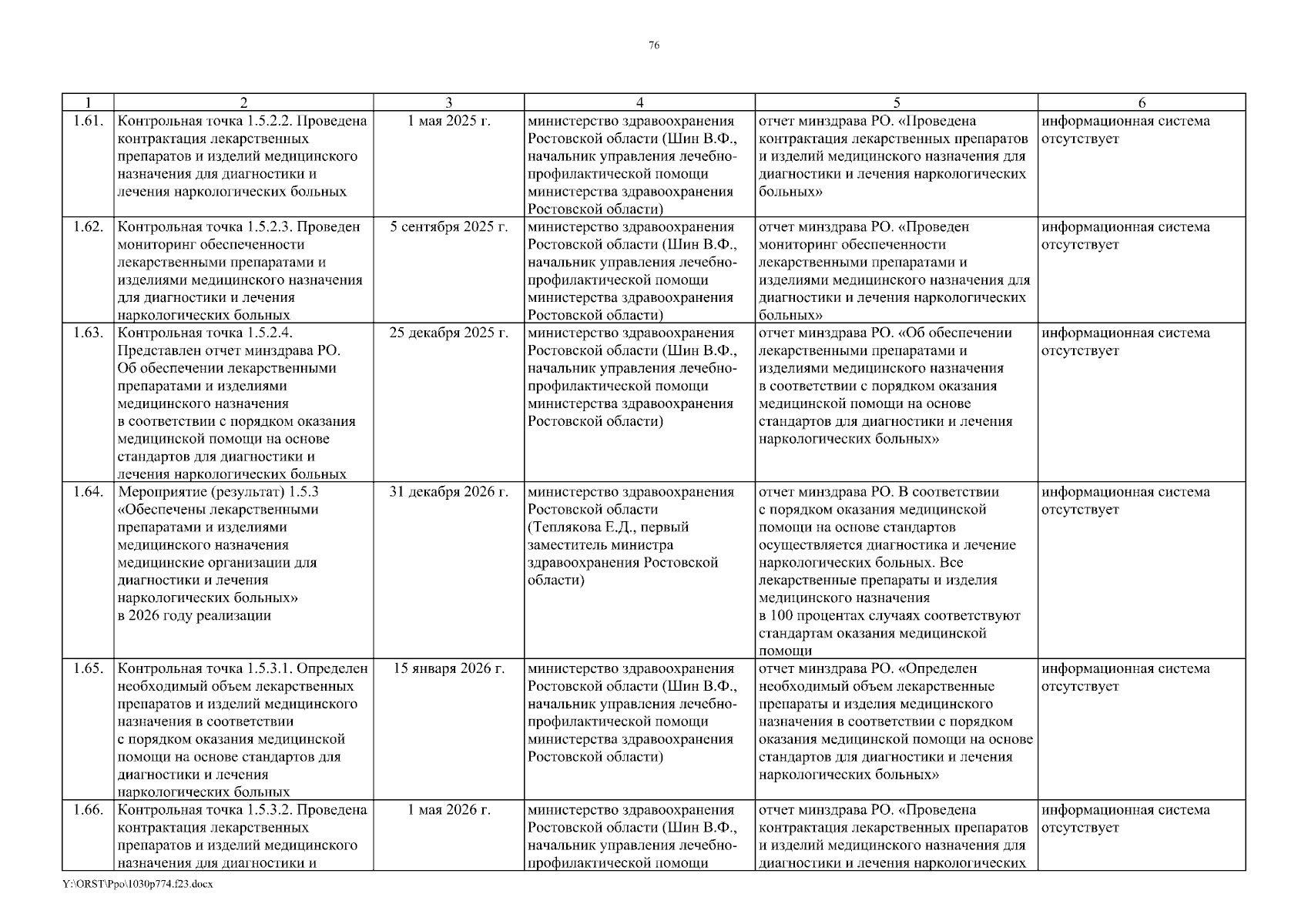 76

| 1 | 2 | 3 | 4 | 5 | 6 |
|---|---|---|---|---|---|
| 1.61. | Контрольная точка 1.5.2.2. Проведена контрактация лекарственных препаратов и изделий медицинского назначения для диагностики и лечения наркологических больных | 1 мая 2025 г. | министерство здравоохранения Ростовской области (Шин В.Ф., начальник управления лечебно-профилактической помощи министерства здравоохранения Ростовской области) | отчет минздрава РО. «Проведена контрактация лекарственных препаратов и изделий медицинского назначения для диагностики и лечения наркологических больных» | информационная система отсутствует |
| 1.62. | Контрольная точка 1.5.2.3. Проведен мониторинг обеспеченности лекарственными препаратами и изделиями медицинского назначения для диагностики и лечения наркологических больных | 5 сентября 2025 г. | министерство здравоохранения Ростовской области (Шин В.Ф., начальник управления лечебно-профилактической помощи министерства здравоохранения Ростовской области) | отчет минздрава РО. «Проведен мониторинг обеспеченности лекарственными препаратами и изделиями медицинского назначения для диагностики и лечения наркологических больных» | информационная система отсутствует |
| 1.63. | Контрольная точка 1.5.2.4. Представлен отчет минздрава РО. Об обеспечении лекарственными препаратами и изделиями медицинского назначения в соответствии с порядком оказания медицинской помощи на основе стандартов для диагностики и лечения наркологических больных | 25 декабря 2025 г. | министерство здравоохранения Ростовской области (Шин В.Ф., начальник управления лечебно-профилактической помощи министерства здравоохранения Ростовской области) | отчет минздрава РО. «Об обеспечении лекарственными препаратами и изделиями медицинского назначения в соответствии с порядком оказания медицинской помощи на основе стандартов для диагностики и лечения наркологических больных» | информационная система отсутствует |
| 1.64. | Мероприятие (результат) 1.5.3 «Обеспечены лекарственными препаратами и изделиями медицинского назначения медицинские организации для диагностики и лечения наркологических больных» в 2026 году реализации | 31 декабря 2026 г. | министерство здравоохранения Ростовской области (Теплякова Е.Д., первый заместитель министра здравоохранения Ростовской области) | отчет минздрава РО. В соответствии с порядком оказания медицинской помощи на основе стандартов осуществляется диагностика и лечение наркологических больных. Все лекарственные препараты и изделия медицинского назначения в 100 процентах случаях соответствуют стандартам оказания медицинской помощи | информационная система отсутствует |
| 1.65. | Контрольная точка 1.5.3.1. Определен необходимый объем лекарственных препаратов и изделий медицинского назначения в соответствии с порядком оказания медицинской помощи на основе стандартов для диагностики и лечения наркологических больных | 15 января 2026 г. | министерство здравоохранения Ростовской области (Шин В.Ф., начальник управления лечебно-профилактической помощи министерства здравоохранения Ростовской области) | отчет минздрава РО. «Определен необходимый объем лекарственные препараты и изделия медицинского назначения в соответствии с порядком оказания медицинской помощи на основе стандартов для диагностики и лечения наркологических больных» | информационная система отсутствует |
| 1.66. | Контрольная точка 1.5.3.2. Проведена контрактация лекарственных препаратов и изделий медицинского назначения для диагностики и | 1 мая 2026 г. | министерство здравоохранения Ростовской области (Шин В.Ф., начальник управления лечебно-профилактической помощи | отчет минздрава РО. «Проведена контрактация лекарственных препаратов и изделий медицинского назначения для диагностики и лечения наркологических | информационная система отсутствует |

Y:\ORST\Ppo\1030p774.f23.docx